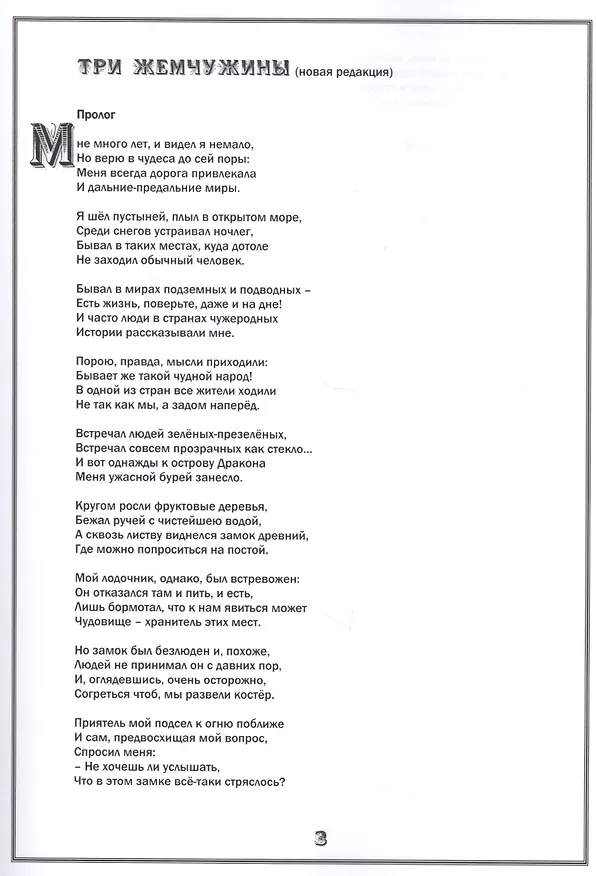 ТРИ ЖЕМЧУЖИНЫ (новая редакция)

Пролог

Мне много лет, и видел я немало,
Но верю в чудеса до сей поры:
Меня всегда дорога привлекала
И дальние-предальние миры.

Я шёл пустыней, плыл в открытом море,
Среди снегов устраивал ночлег,
Бывал в таких местах, куда дотоле
Не заходил обычный человек.

Бывал в мирах подземных и подводных –
Есть жизнь, поверьте, даже и на дне!
И часто люди в странах чужеродных
Истории рассказывали мне.

Порою, правда, мысли приходили:
Бывает же такой чудной народ!
В одной из стран все жители ходили
Не так как мы, а задом наперёд.

Встречал людей зелёных-презелёных,
Встречал совсем прозрачных как стекло...
И вот однажды к острову Дракона
Меня ужасной бурей занесло.

Кругом росли фруктовые деревья,
Бежал ручей с чистейшею водой,
А сквозь листву виднелся замок древний,
Где можно попроситься на постой.

Мой лодочник, однако, был встревожен:
Он отказался там и пить, и есть,
Лишь бормотал, что к нам явиться может
Чудовище – хранитель этих мест.

Но замок был безлюден и, похоже,
Людей не принимал он с давних пор,
И, оглядевшись, очень осторожно,
Согреться чтоб, мы развели костёр.

Приятель мой подсел к огню поближе
И сам, предвосхищая мой вопрос,
Спросил меня:
– Не хочешь ли услышать,
Что в этом замке всё-таки стряслось?

3